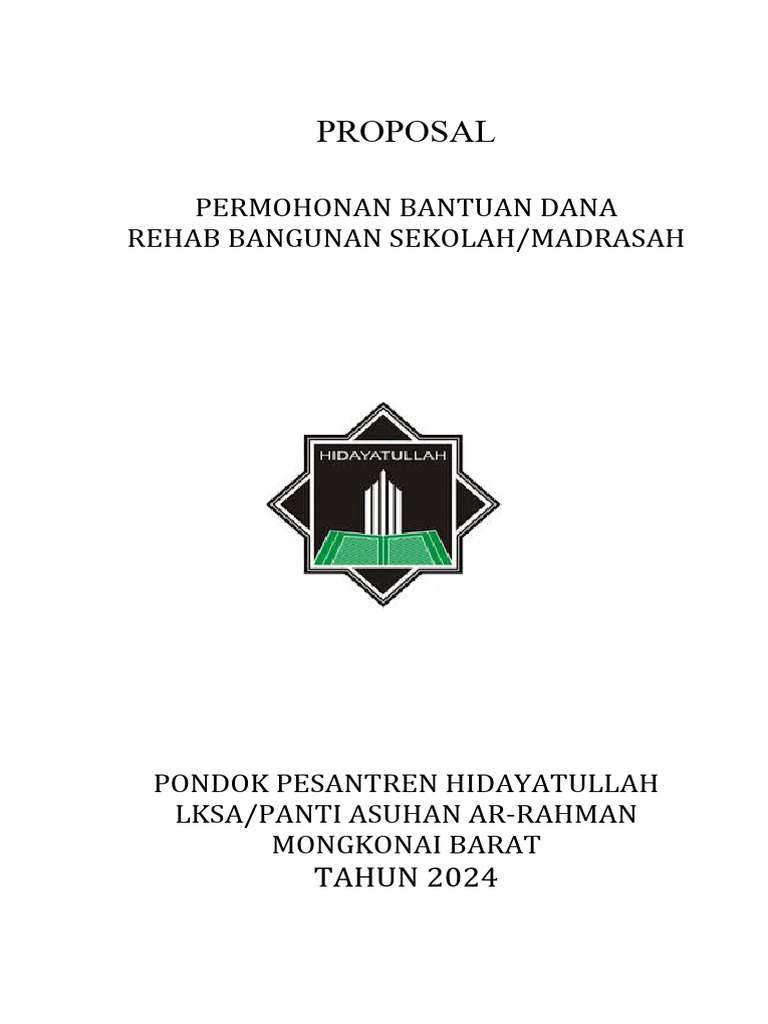 PROPOSAL

PERMOHONAN BANTUAN DANA
REHAB BANGUNAN SEKOLAH/MADRASAH

HIDAYATULLAH

PONDOK PESANTREN HIDAYATULLAH
LKSA/PANTI ASUHAN AR-RAHMAN
MONGKONAI BARAT
TAHUN 2024